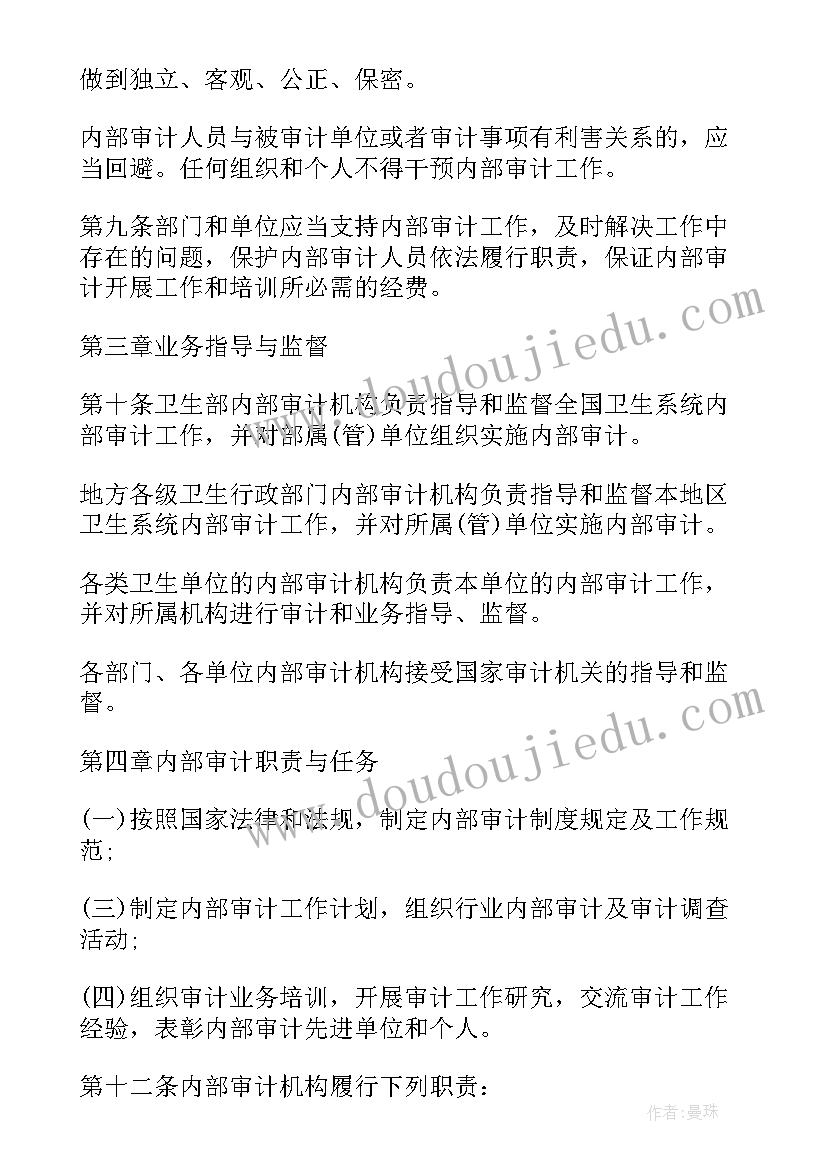 做到独立、客观、公正、保密。

内部审计人员与被审计单位或者审计事项有利害关系的，应当回避。任何组织和个人不得干预内部审计工作。

第九条部门和单位应当支持内部审计工作，及时解决工作中存在的问题，保护内部审计人员依法履行职责，保证内部审计开展工作和培训所必需的经费。

第三章业务指导与监督

第十条卫生部内部审计机构负责指导和监督全国卫生系统内部审计工作，并对部属(管)单位组织实施内部审计。

地方各级卫生行政部门内部审计机构负责指导和监督本地区卫生系统内部审计工作，并对所属(管)单位实施内部审计。

各类卫生单位的内部审计机构负责本单位的内部审计工作，并对所属机构进行审计和业务指导、监督。

各部门、各单位内部审计机构接受国家审计机关的指导和监督。

第四章内部审计职责与任务

(一)按照国家法律和法规，制定内部审计制度规定及工作规范;

(三)制定内部审计工作计划，组织行业内部审计及审计调查活动;

(四)组织审计业务培训，开展审计工作研究，交流审计工作经验，表彰内部审计先进单位和个人。

第十二条内部审计机构履行下列职责:

www.doudoujiedu.com

www.doudoujiedu.com

作者：曼珠